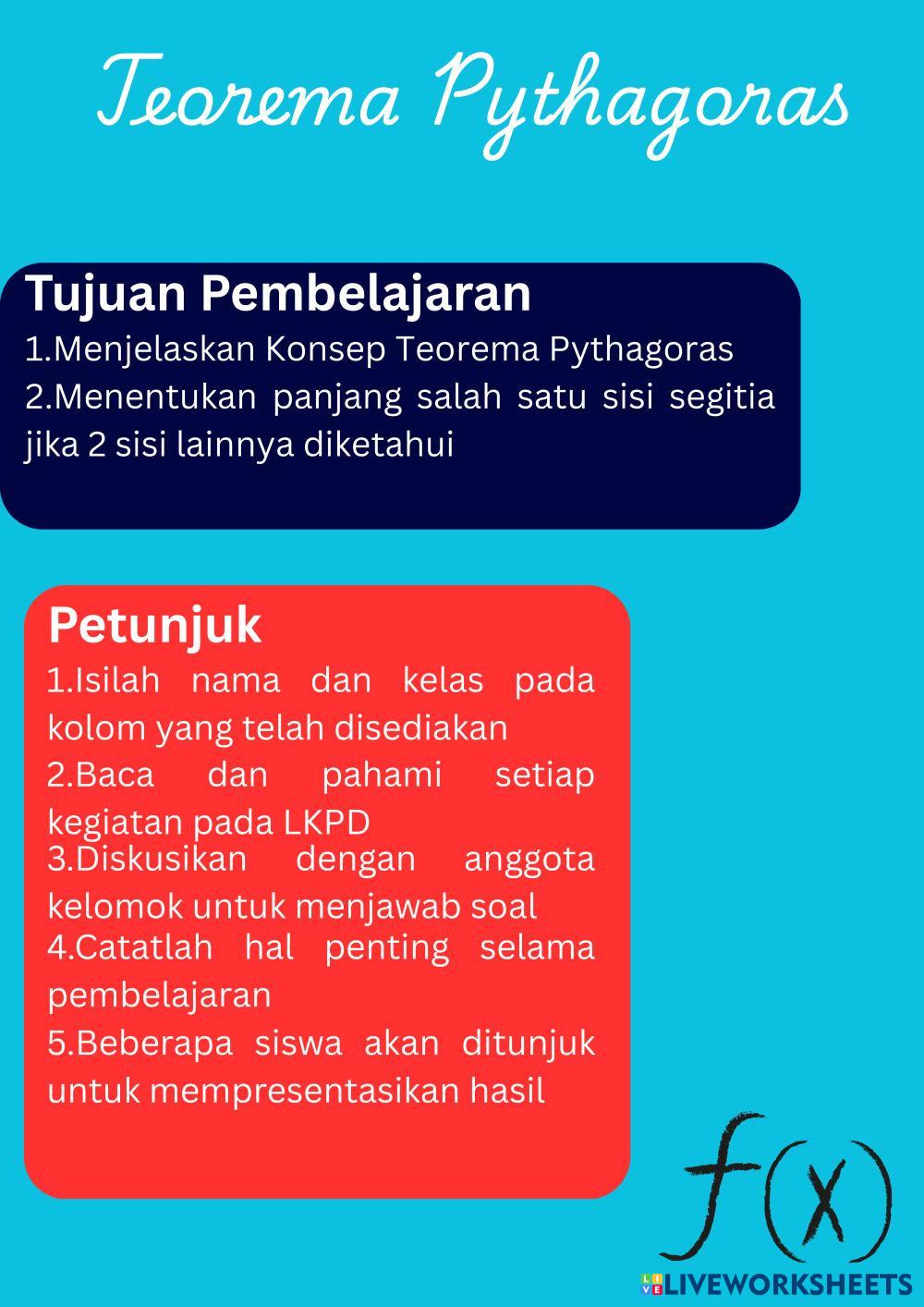 Teorema Pythagoras

Tujuan Pembelajaran

1.Menjelaskan Konsep Teorema Pythagoras

2.Menentukan panjang salah satu sisi segitia jika 2 sisi lainnya diketahui

Petunjuk

1.Isilah nama dan kelas pada kolom yang telah disediakan

2.Baca dan pahami setiap kegiatan pada LKPD

3.Diskusikan dengan anggota kelomok untuk menjawab soal

4.Catatlah hal penting selama pembelajaran

5.Beberapa siswa akan ditunjuk untuk mempresentasikan hasil

$f(x)$

LIVEWORKSHEETS